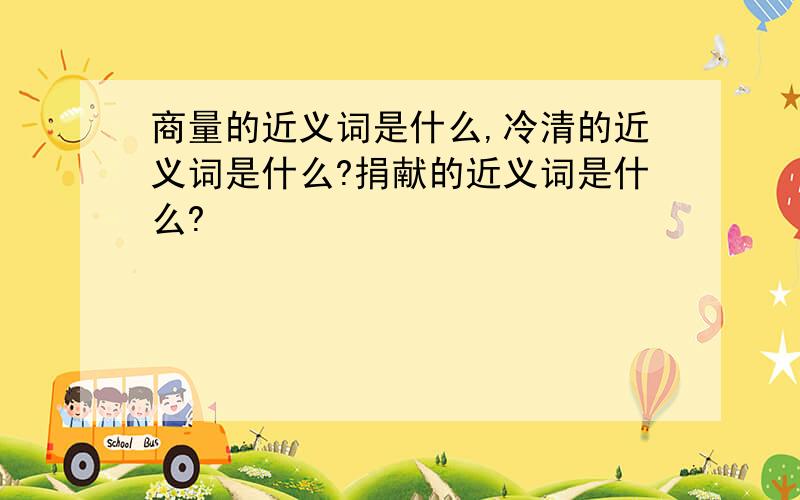 商量的近义词是什么,冷清的近义词是什么?捐献的近义词是什么?

5

9

School Bus